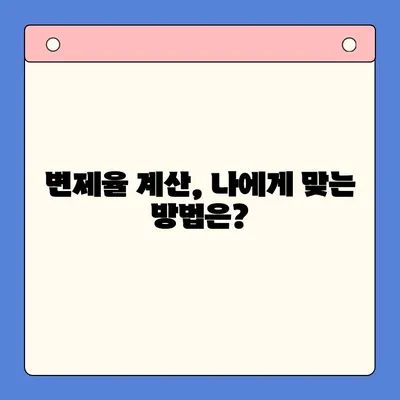 변제율 계산, 나에게 맞는 방법은?